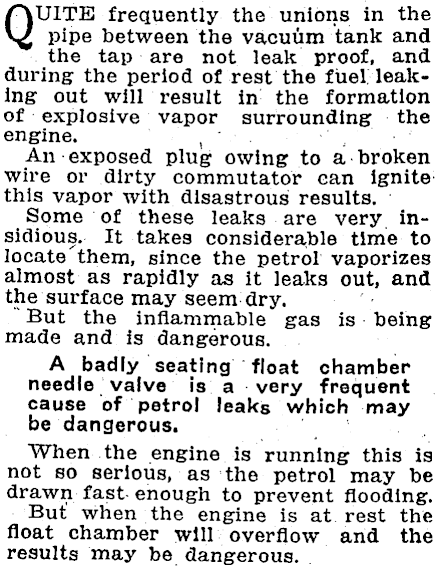 QUITE frequently the unions in the pipe between the vacuum tank and the tap are not leak proof, and during the period of rest the fuel leaking out will result in the formation of explosive vapor surrounding the engine.

An exposed plug owing to a broken wire or dirty commutator can ignite this vapor with disastrous results.

Some of these leaks are very insidious. It takes considerable time to locate them, since the petrol vaporizes almost as rapidly as it leaks out, and the surface may seem dry.

But the inflammable gas is being made and is dangerous.

A badly seating float chamber needle valve is a very frequent cause of petrol leaks which may be dangerous.

When the engine is running this is not so serious, as the petrol may be drawn fast enough to prevent flooding.

But when the engine is at rest the float chamber will overflow and the results may be dangerous.